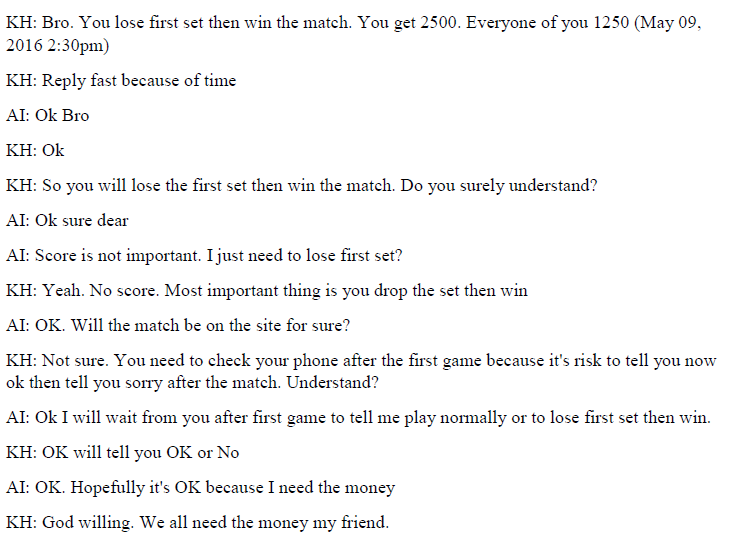 KH: Bro. You lose first set then win the match. You get 2500. Everyone of you 1250 (May 09, 2016 2:30pm)

KH: Reply fast because of time

AI: Ok Bro

KH: Ok

KH: So you will lose the first set then win the match. Do you surely understand?

AI: Ok sure dear

AI: Score is not important. I just need to lose first set?

KH: Yeah. No score. Most important thing is you drop the set then win

AI: OK. Will the match be on the site for sure?

KH: Not sure. You need to check your phone after the first game because it's risk to tell you now ok then tell you sorry after the match. Understand?

AI: Ok I will wait from you after first game to tell me play normally or to lose first set then win.

KH: OK will tell you OK or No

AI: OK. Hopefully it's OK because I need the money

KH: God willing. We all need the money my friend.